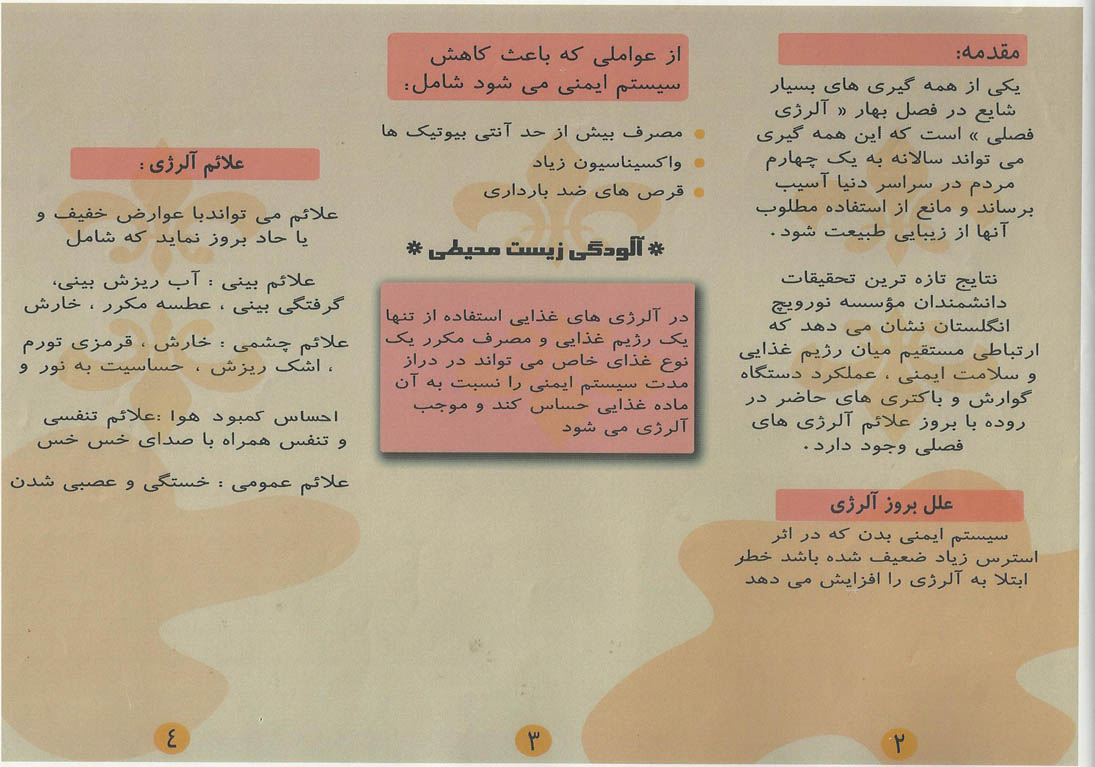 مقدمه:

یکی از همه گیری های بسیار شایع در فصل بهار « آلرژی فصلی » است که این همه گیری می تواند سالانه به یک چهارم مردم در سراسر دنیا آسیب برساند و مانع از استفاده مطلوب آنها از زیبایی طبیعت شود.

نتایج تازه ترین تحقیقات دانشمندان مؤسسه نورویچ انگلستان نشان می دهد که ارتباطی مستقیم میان رژیم غذایی و سلامت ایمنی ، عملکرد دستگاه گوارش و باکتری های حاضر در روده با بروز علائم آلرژی های فصلی وجود دارد.

علل بروز آلرژی

سیستم ایمنی بدن که در اثر استرس زیاد ضعیف شده باشد خطر ابتلا به آلرژی را افزایش می دهد

۲

از عواملی که باعث کاهش سیستم ایمنی می شود شامل:

مصرف بیش از حد آنتی بیوتیک ها
واکسیناسیون زیاد
قرص های ضد بارداری

* آلودگی زیست محیطی *

در آلرژی های غذایی استفاده از تنها یک رژیم غذایی و مصرف مکرر یک نوع غذای خاص می تواند در دراز مدت سیستم ایمنی را نسبت به آن ماده غذایی حساس کند و موجب آلرژی می شود

۳

علائم آلرژی :

علائم می تواندبا عوارض خفیف و یا حاد بروز نماید که شامل

علائم بینی : آب ریزش بینی، گرفتگی بینی ، عطسه مکرر ، خارش

علائم چشمی : خارش ، قرمزی تورم ، اشک ریزش ، حساسیت به نور و

احساس کمبود هوا :علائم تنفسی و تنفس همراه با صدای خس خس

علائم عمومی : خستگی و عصبی شدن

٤